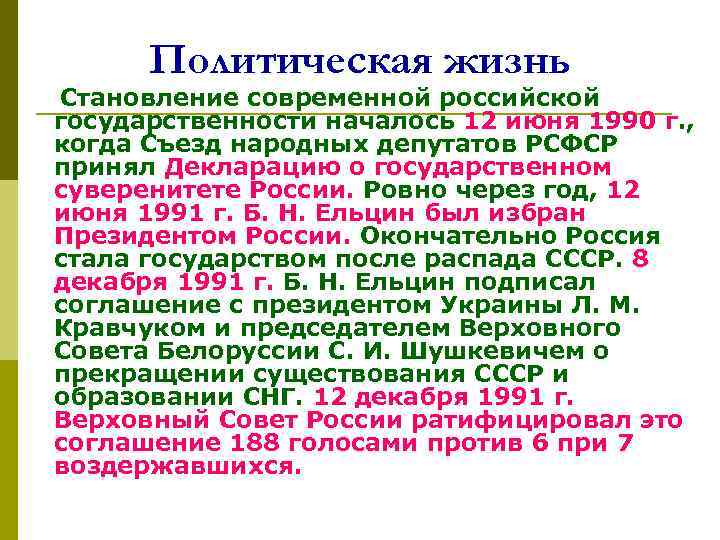 Политическая жизнь

Становление современной российской государственности началось 12 июня 1990 г., когда Съезд народных депутатов РСФСР принял Декларацию о государственном суверенитете России. Ровно через год, 12 июня 1991 г. Б. Н. Ельцин был избран Президентом России. Окончательно Россия стала государством после распада СССР. 8 декабря 1991 г. Б. Н. Ельцин подписал соглашение с президентом Украины Л. М. Кравчуком и председателем Верховного Совета Белоруссии С. И. Шушкевичем о прекращении существования СССР и образовании СНГ. 12 декабря 1991 г. Верховный Совет России ратифицировал это соглашение 188 голосами против 6 при 7 воздержавшихся.